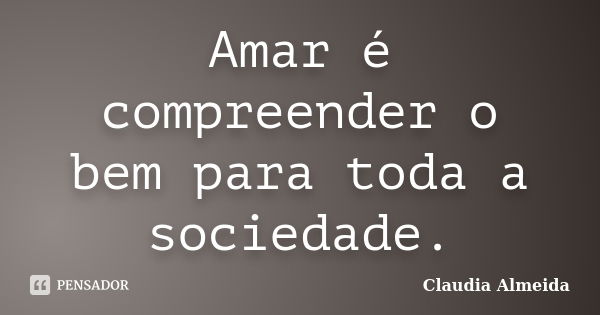 Amar é compreender o bem para toda a sociedade.

PENSADOR

Claudia Almeida